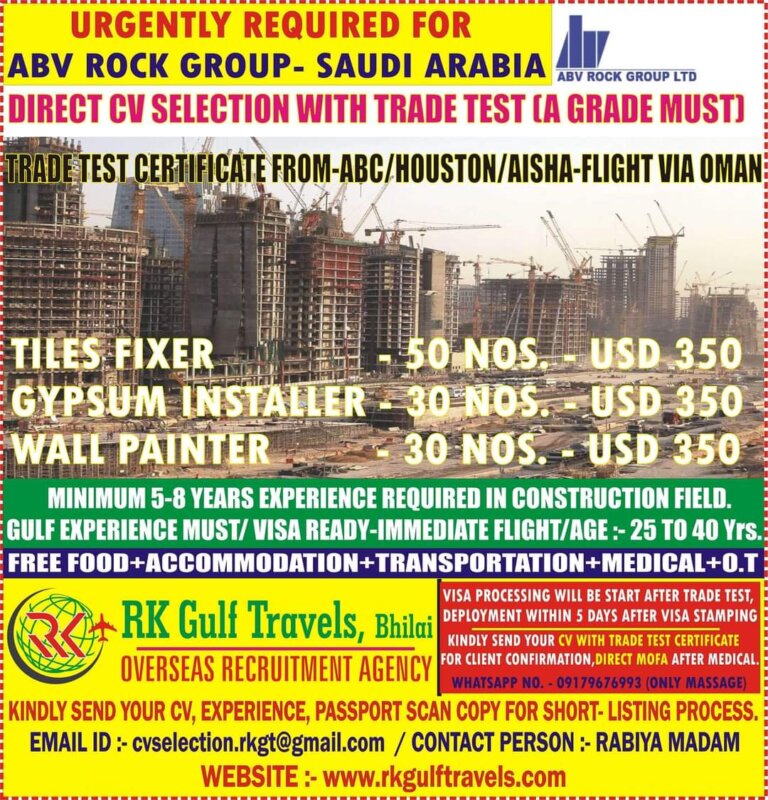 URGENTLY REQUIRED FOR
ABV ROCK GROUP- SAUDI ARABIA

ABV ROCK GROUP LTD

DIRECT CV SELECTION WITH TRADE TEST (A GRADE MUST)

TRADE TEST CERTIFICATE FROM-ABC/HOUSTON/AISHA-FLIGHT VIA OMAN

TILES FIXER - 50 NOS. - USD 350
GYPSUM INSTALLER - 30 NOS. - USD 350
WALL PAINTER - 30 NOS. - USD 350

MINIMUM 5-8 YEARS EXPERIENCE REQUIRED IN CONSTRUCTION FIELD.
GULF EXPERIENCE MUST/ VISA READY-IMMEDIATE FLIGHT/AGE :- 25 TO 40 Yrs.

FREE FOOD+ACCOMMODATION+TRANSPORTATION+MEDICAL+O.T

RK

RK Gulf Travels, Bhilai
OVERSEAS RECRUITMENT AGENCY

VISA PROCESSING WILL BE START AFTER TRADE TEST, DEPLOYMENT WITHIN 5 DAYS AFTER VISA STAMPING

KINDLY SEND YOUR CV WITH TRADE TEST CERTIFICATE FOR CLIENT CONFIRMATION,DIRECT MOFA AFTER MEDICAL.

WHATSAPP NO. - 09179676993 (ONLY MASSAGE)

KINDLY SEND YOUR CV, EXPERIENCE, PASSPORT SCAN COPY FOR SHORT- LISTING PROCESS.
EMAIL ID :- cvselection.rkgt@gmail.com / CONTACT PERSON :- RABIYA MADAM
WEBSITE :- www.rkgulftravels.com